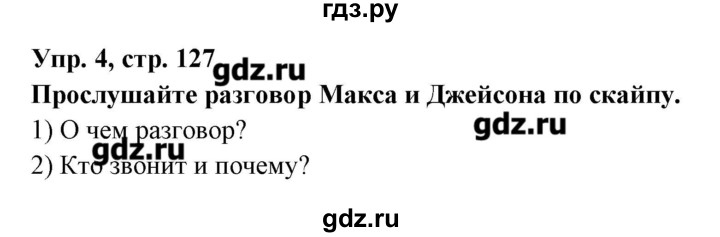 гдз.ру

Упр. 4, стр. 127 gdz.ru

Прослушайте разговор Макса и Джейсона по скайпу.

1) О чем разговор? gdz.ru

gdz.ru

2) Кто звонит и почему?

gdz.ru